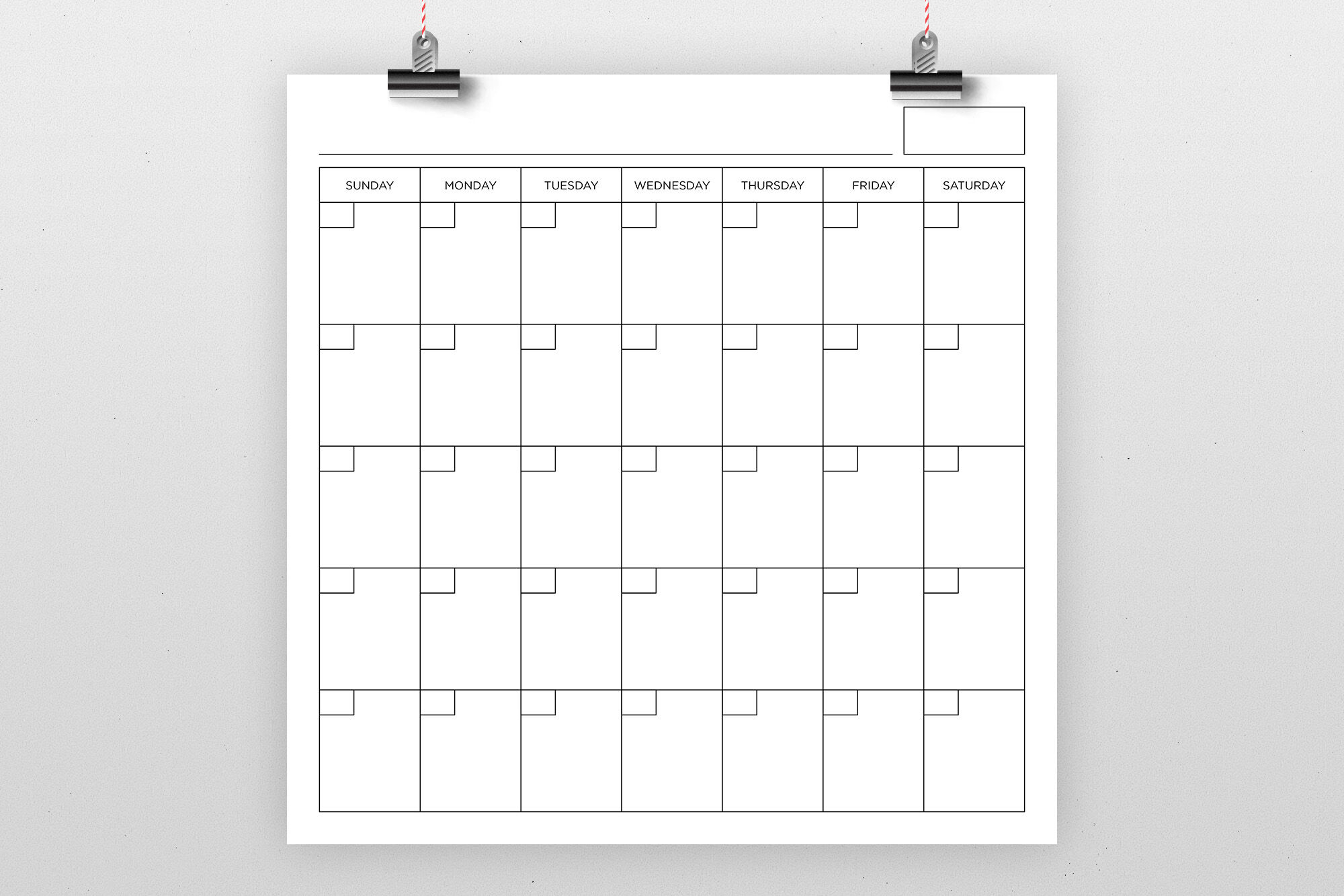 | SUNDAY | MONDAY | TUESDAY | WEDNESDAY | THURSDAY | FRIDAY | SATURDAY |
|---|---|---|---|---|---|---|
| | | | | | | |
| | | | | | | |
| | | | | | | |
| | | | | | | |
| | | | | | | |